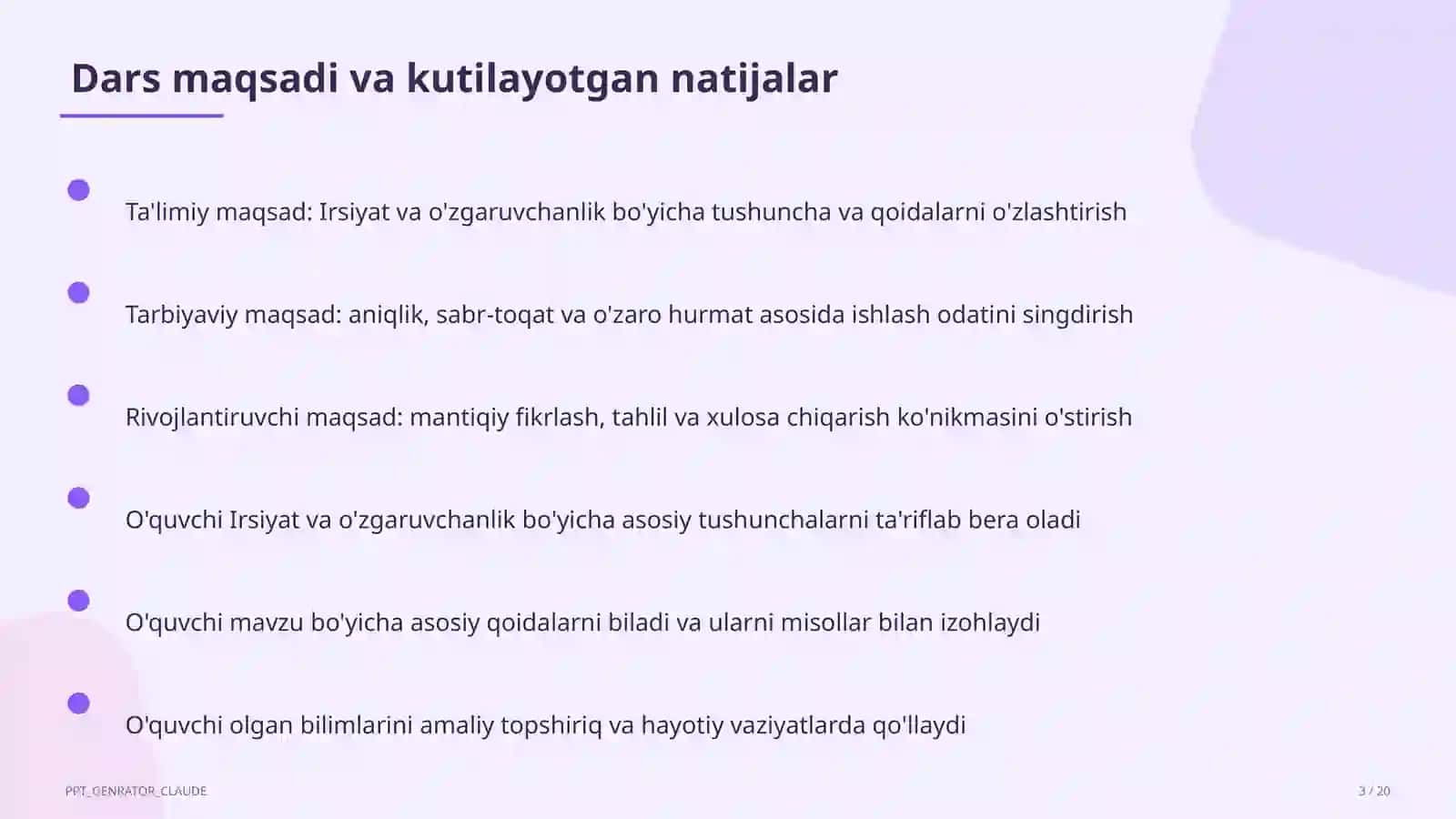 Dars maqsadi va kutilayotgan natijalar

Ta'limiy maqsad: Irsiyat va o'zgaruvchanlik bo'yicha tushuncha va qoidalarni o'zlashtirish

Tarbiyaviy maqsad: aniqlik, sabr-toqat va o'zaro hurmat asosida ishlash odatini singdirish

Rivojlantiruvchi maqsad: mantiqiy fikrlash, tahlil va xulosa chiqarish ko'nikmasini o'stirish

O'quvchi Irsiyat va o'zgaruvchanlik bo'yicha asosiy tushunchalarni ta'riflab bera oladi

O'quvchi mavzu bo'yicha asosiy qoidalarni biladi va ularni misollar bilan izohlaydi

O'quvchi olgan bilimlarini amaliy topshiriq va hayotiy vaziyatlarda qo'llaydi

PPT_GENRATOR_CLAUDE

3 / 20